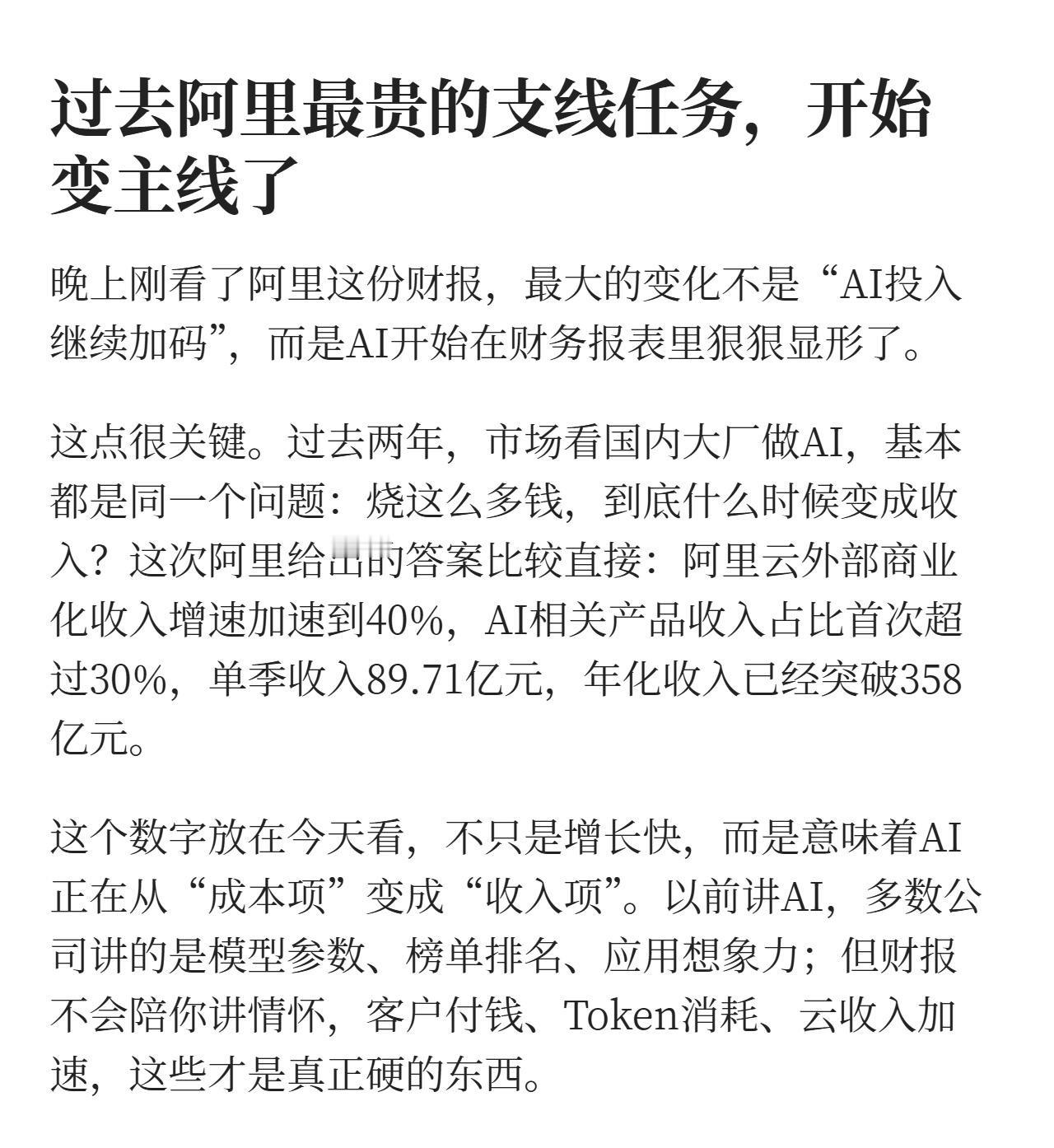 过去阿里最贵的支线任务，开始变主线了

晚上刚看了阿里这份财报，最大的变化不是“AI投入继续加码”，而是AI开始在财务报表里狠狠显形了。

这点很关键。过去两年，市场看国内大厂做AI，基本都是同一个问题：烧这么多钱，到底什么时候变成收入？这次阿里给出的答案比较直接：阿里云外部商业化收入增速加速到40%，AI相关产品收入占比首次超过30%，单季收入89.71亿元，年化收入已经突破358亿元。

这个数字放在今天看，不只是增长快，而是意味着AI正在从“成本项”变成“收入项”。以前讲AI，多数公司讲的是模型参数、榜单排名、应用想象力；但财报不会陪你讲情怀，客户付钱、Token消耗、云收入加速，这些才是真正硬的东西。